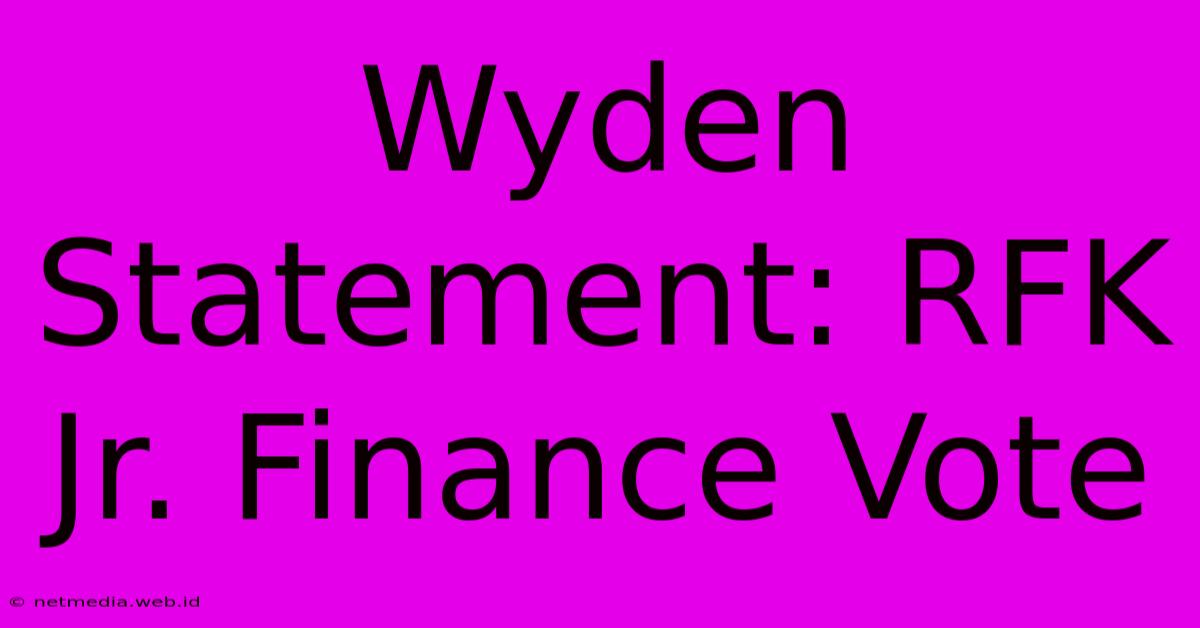 Wyden Statement: RFK Jr. Finance Vote

© netmedia.web.id